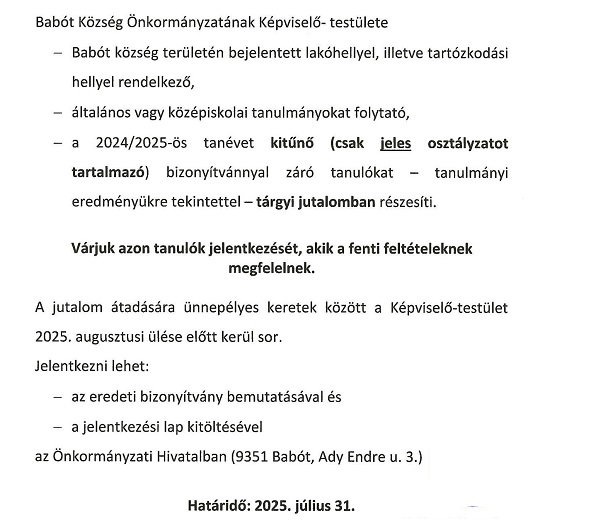 Babót Község Önkormányzatának Képviselő- testülete

– Babót község területén bejelentett lakóhellyel, illetve tartózkodási hellyel rendelkező,

– általános vagy középiskolai tanulmányokat folytató,

– a 2024/2025-ös tanévet kitűnő (csak jeles osztályzatot tartalmazó) bizonyítvánnyal záró tanulókat – tanulmányi eredményükre tekintettel – tárgyi jutalomban részesíti.

Várjuk azon tanulók jelentkezését, akik a fenti feltételeknek megfelelnek.

A jutalom átadására ünnepélyes keretek között a Képviselő-testület 2025. augusztusi ülése előtt kerül sor.

Jelentkezni lehet:

– az eredeti bizonyítvány bemutatásával és

– a jelentkezési lap kitöltésével

az Önkormányzati Hivatalban (9351 Babót, Ady Endre u. 3.)

Határidő: 2025. július 31.